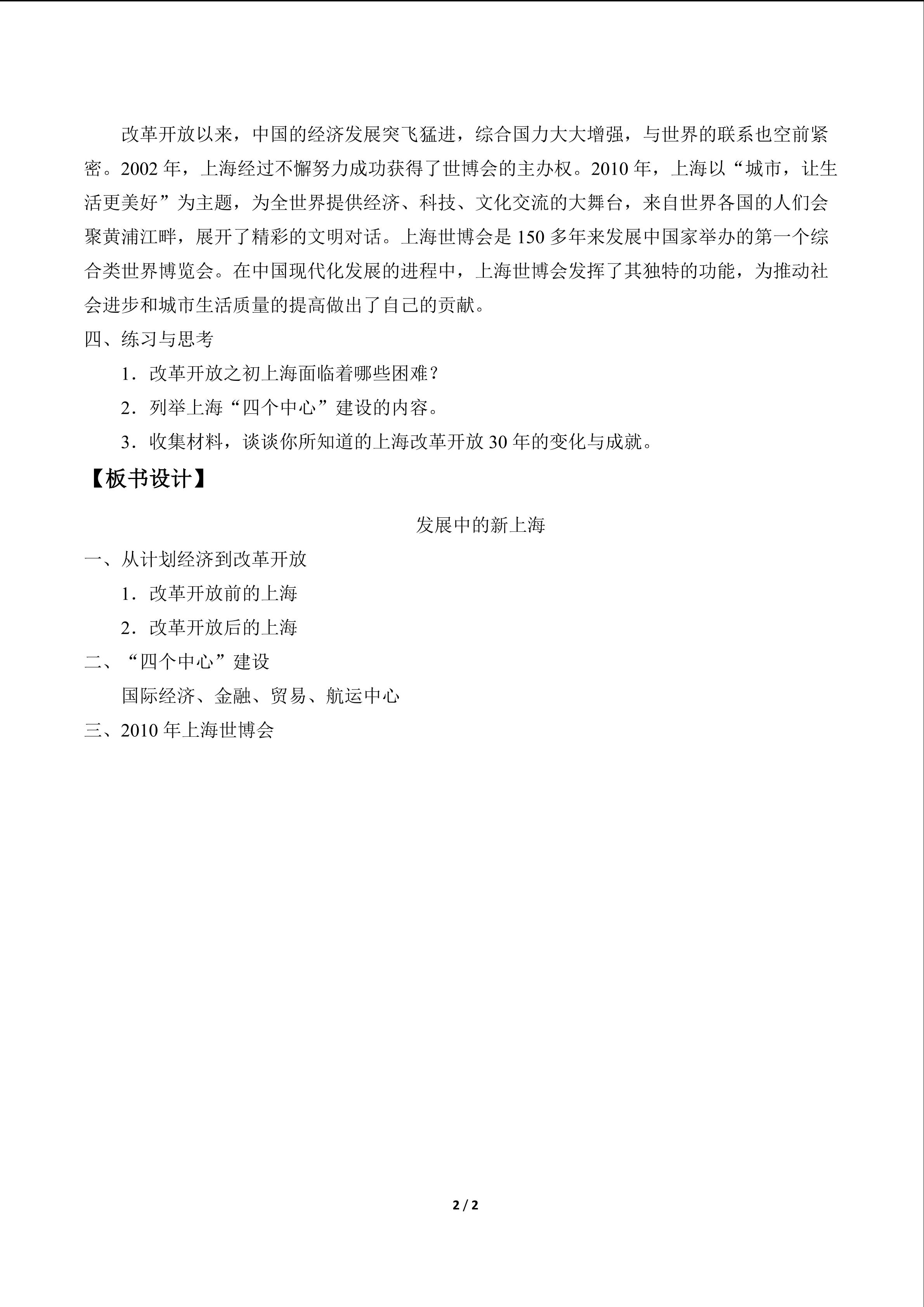 改革开放以来，中国的经济发展突飞猛进，综合国力大大增强，与世界的联系也空前紧密。2002年，上海经过不懈努力成功获得了世博会的主办权。2010年，上海以“城市，让生活更美好”为主题，为全世界提供经济、科技、文化交流的大舞台，来自世界各国的人们会聚黄浦江畔，展开了精彩的文明对话。上海世博会是150多年来发展中国家举办的第一个综合类世界博览会。在中国现代化发展的进程中，上海世博会发挥了其独特的功能，为推动社会进步和城市生活质量的提高做出了自己的贡献。

四、练习与思考

1．改革开放之初上海面临着哪些困难？

2．列举上海“四个中心”建设的内容。

3．收集材料，谈谈你所知道的上海改革开放30年的变化与成就。

【板书设计】

发展中的新上海

一、从计划经济到改革开放

1．改革开放前的上海

2．改革开放后的上海

二、“四个中心”建设

国际经济、金融、贸易、航运中心

三、2010年上海世博会

2 / 2